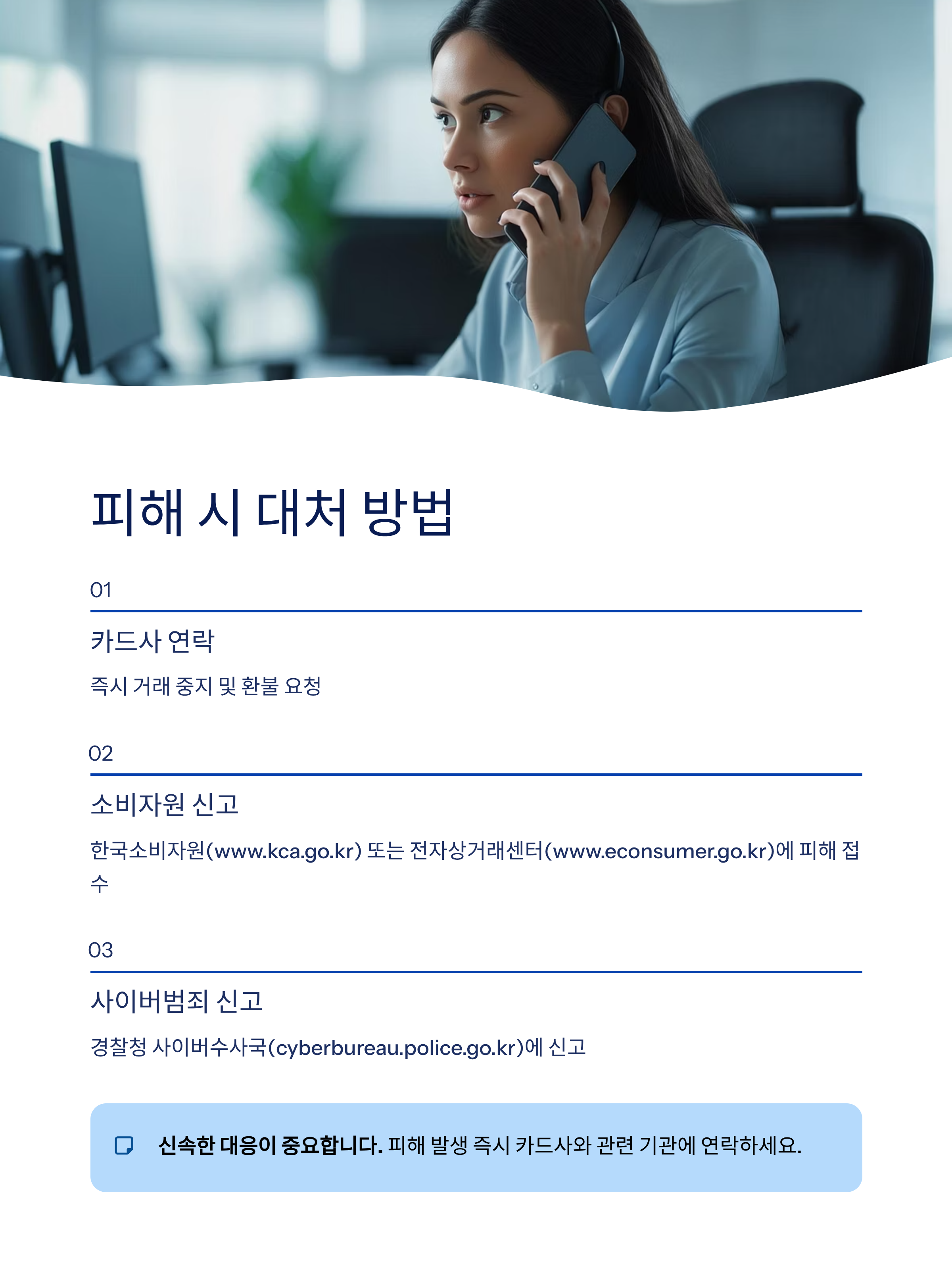 피해 시 대처 방법

01

카드사 연락

즉시 거래 중지 및 환불 요청

02

소비자원 신고

한국소비자원(www.kca.go.kr) 또는 전자상거래센터(www.econsumer.go.kr)에 피해 접수

03

사이버범죄 신고

경찰청 사이버수사국(cyberbureau.police.go.kr)에 신고

신속한 대응이 중요합니다. 피해 발생 즉시 카드사와 관련 기관에 연락하세요.